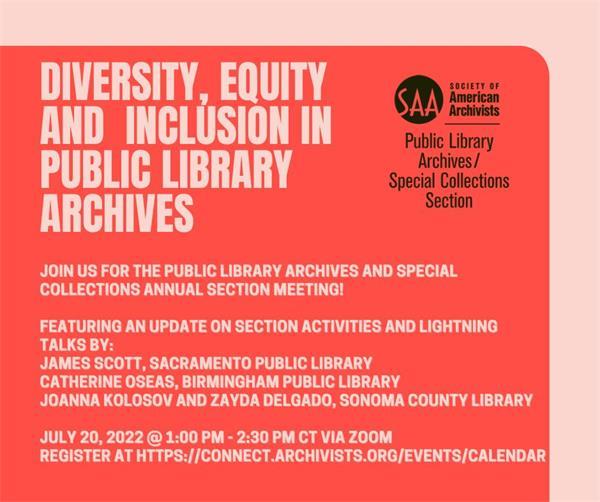 DIVERSITY, EQUITY AND INCLUSION IN PUBLIC LIBRARY ARCHIVES

SAA SOCIETY OF American Archivists

Public Library Archives/ Special Collections Section

JOIN US FOR THE PUBLIC LIBRARY ARCHIVES AND SPECIAL COLLECTIONS ANNUAL SECTION MEETING!

FEATURING AN UPDATE ON SECTION ACTIVITIES AND LIGHTNING TALKS BY:
JAMES SCOTT, SACRAMENTO PUBLIC LIBRARY
CATHERINE OSEAS, BIRMINGHAM PUBLIC LIBRARY
JOANNA KOLOSOV AND ZAYDA DELGADO, SONOMA COUNTY LIBRARY

JULY 20, 2022 @ 1:00 PM - 2:30 PM CT VIA ZOOM
REGISTER AT HTTPS://CONNECT.ARCHIVISTS.ORG/EVENTS/CALENDAR